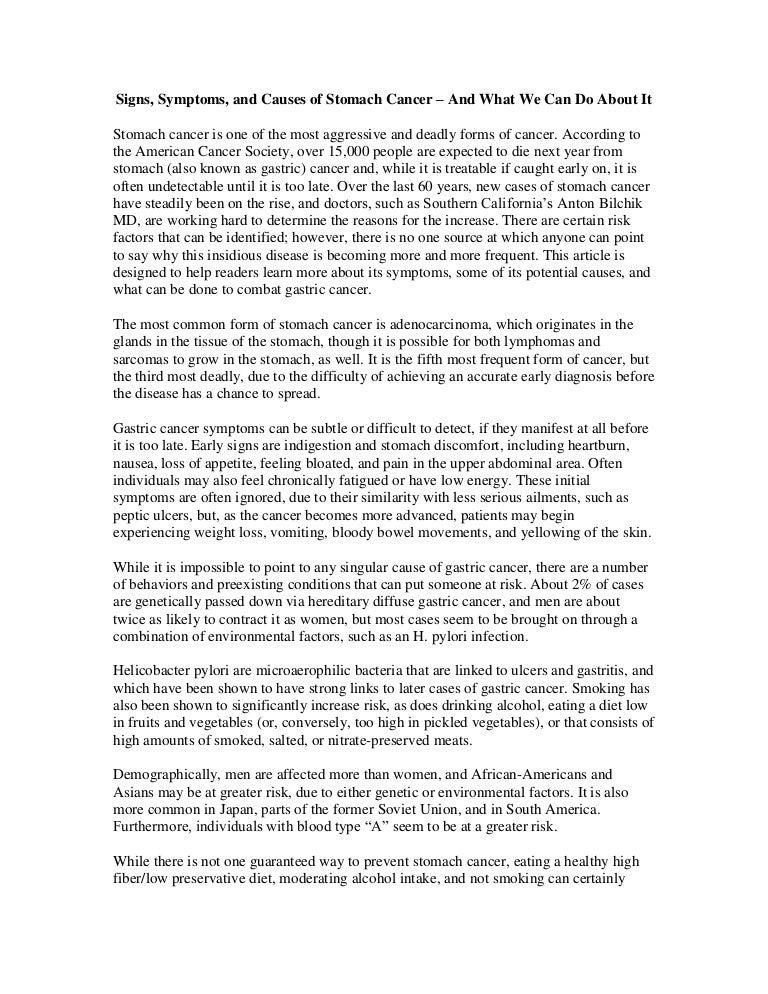 Signs, Symptoms, and Causes of Stomach Cancer – And What We Can Do About It

Stomach cancer is one of the most aggressive and deadly forms of cancer. According to the American Cancer Society, over 15,000 people are expected to die next year from stomach (also known as gastric) cancer and, while it is treatable if caught early on, it is often undetectable until it is too late. Over the last 60 years, new cases of stomach cancer have steadily been on the rise, and doctors, such as Southern California's Anton Bilchik MD, are working hard to determine the reasons for the increase. There are certain risk factors that can be identified; however, there is no one source at which anyone can point to say why this insidious disease is becoming more and more frequent. This article is designed to help readers learn more about its symptoms, some of its potential causes, and what can be done to combat gastric cancer.

The most common form of stomach cancer is adenocarcinoma, which originates in the glands in the tissue of the stomach, though it is possible for both lymphomas and sarcomas to grow in the stomach, as well. It is the fifth most frequent form of cancer, but the third most deadly, due to the difficulty of achieving an accurate early diagnosis before the disease has a chance to spread.

Gastric cancer symptoms can be subtle or difficult to detect, if they manifest at all before it is too late. Early signs are indigestion and stomach discomfort, including heartburn, nausea, loss of appetite, feeling bloated, and pain in the upper abdominal area. Often individuals may also feel chronically fatigued or have low energy. These initial symptoms are often ignored, due to their similarity with less serious ailments, such as peptic ulcers, but, as the cancer becomes more advanced, patients may begin experiencing weight loss, vomiting, bloody bowel movements, and yellowing of the skin.

While it is impossible to point to any singular cause of gastric cancer, there are a number of behaviors and preexisting conditions that can put someone at risk. About 2% of cases are genetically passed down via hereditary diffuse gastric cancer, and men are about twice as likely to contract it as women, but most cases seem to be brought on through a combination of environmental factors, such as an H. pylori infection.

Helicobacter pylori are microaerophilic bacteria that are linked to ulcers and gastritis, and which have been shown to have strong links to later cases of gastric cancer. Smoking has also been shown to significantly increase risk, as does drinking alcohol, eating a diet low in fruits and vegetables (or, conversely, too high in pickled vegetables), or that consists of high amounts of smoked, salted, or nitrate-preserved meats.

Demographically, men are affected more than women, and African-Americans and Asians may be at greater risk, due to either genetic or environmental factors. It is also more common in Japan, parts of the former Soviet Union, and in South America. Furthermore, individuals with blood type "A" seem to be at a greater risk.

While there is not one guaranteed way to prevent stomach cancer, eating a healthy high fiber/low preservative diet, moderating alcohol intake, and not smoking can certainly